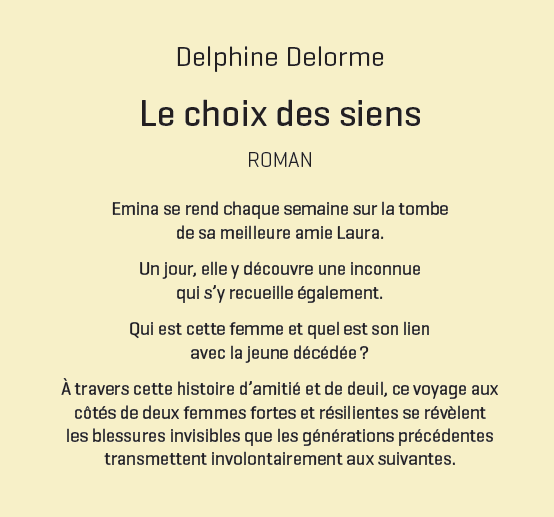 Delphine Delorme

Le choix des siens

ROMAN

Emina se rend chaque semaine sur la tombe de sa meilleure amie Laura.

Un jour, elle y découvre une inconnue qui s'y recueille également.

Qui est cette femme et quel est son lien avec la jeune décédée ?

À travers cette histoire d'amitié et de deuil, ce voyage aux côtés de deux femmes fortes et résilientes se révèlent les blessures invisibles que les générations précédentes transmettent involontairement aux suivantes.